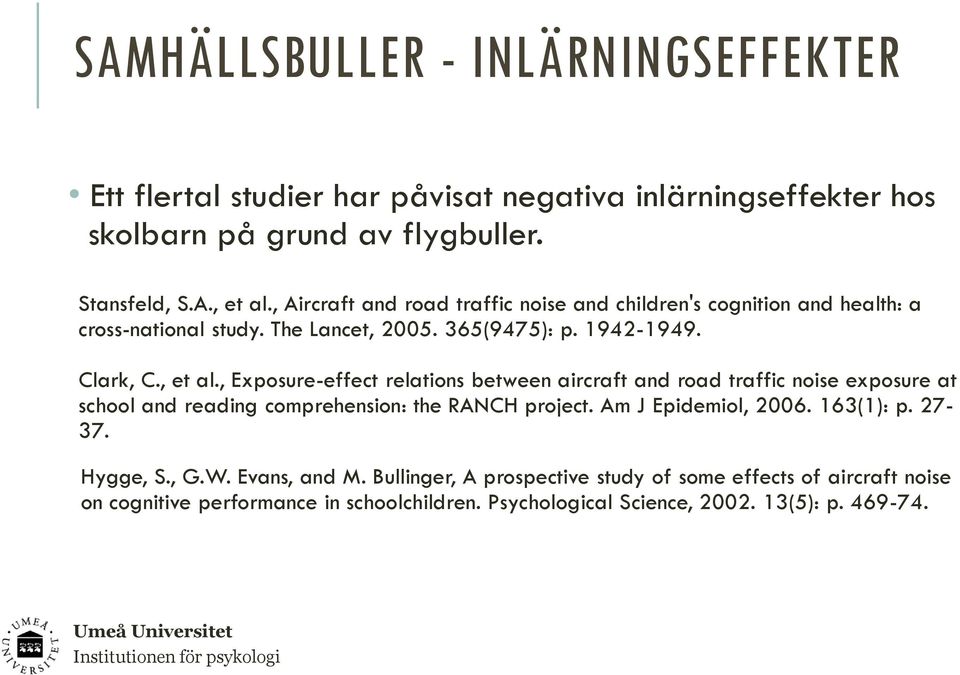 SAMHÄLLSBULLER - INLÄRNINGSEFFEKTER

• Ett flertal studier har påvisat negativa inlärningseffekter hos skolbarn på grund av flygbuller.

Stansfeld, S.A., et al., Aircraft and road traffic noise and children's cognition and health: a cross-national study. The Lancet, 2005. 365(9475): p. 1942-1949.

Clark, C., et al., Exposure-effect relations between aircraft and road traffic noise exposure at school and reading comprehension: the RANCH project. Am J Epidemiol, 2006. 163(1): p. 27-37.

Hygge, S., G.W. Evans, and M. Bullinger, A prospective study of some effects of aircraft noise on cognitive performance in schoolchildren. Psychological Science, 2002. 13(5): p. 469-74.

UMEÅ UNIVERSITET

Umeå Universitet
Institutionen för psykologi